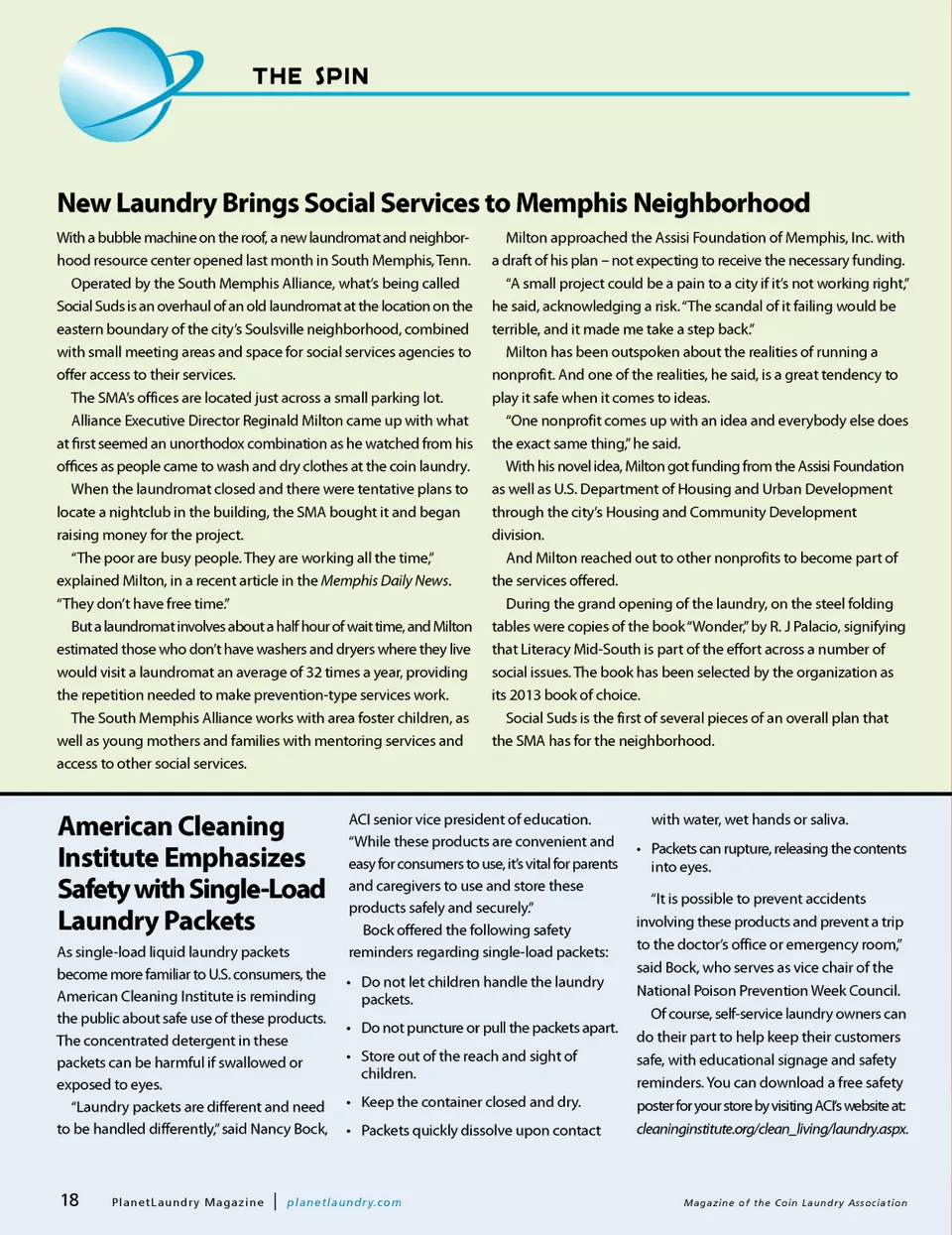 THE SPIN

New Laundry Brings Social Services to Memphis Neighborhood

With a bubble machine on the roof, a new laundromat and neighborhood resource center opened last month in South Memphis, Tenn.

Operated by the South Memphis Alliance, what's being called Social Suds is an overhaul of an old laundromat at the location on the eastern boundary of the city's Soulsville neighborhood, combined with small meeting areas and space for social services agencies to offer access to their services.

The SMA's offices are located just across a small parking lot.

Alliance Executive Director Reginald Milton came up with what at first seemed an unorthodox combination as he watched from his offices as people came to wash and dry clothes at the coin laundry.

When the laundromat closed and there were tentative plans to locate a nightclub in the building, the SMA bought it and began raising money for the project.

"The poor are busy people. They are working all the time," explained Milton, in a recent article in the Memphis Daily News. "They don't have free time."

But a laundromat involves about a half hour of wait time, and Milton estimated those who don't have washers and dryers where they live would visit a laundromat an average of 32 times a year, providing the repetition needed to make prevention-type services work.

The South Memphis Alliance works with area foster children, as well as young mothers and families with mentoring services and access to other social services.

Milton approached the Assisi Foundation of Memphis, Inc. with a draft of his plan – not expecting to receive the necessary funding.

"A small project could be a pain to a city if it's not working right," he said, acknowledging a risk. "The scandal of it failing would be terrible, and it made me take a step back."

Milton has been outspoken about the realities of running a nonprofit. And one of the realities, he said, is a great tendency to play it safe when it comes to ideas.

"One nonprofit comes up with an idea and everybody else does the exact same thing," he said.

With his novel idea, Milton got funding from the Assisi Foundation as well as U.S. Department of Housing and Urban Development through the city's Housing and Community Development division.

And Milton reached out to other nonprofits to become part of the services offered.

During the grand opening of the laundry, on the steel folding tables were copies of the book "Wonder," by R. J Palacio, signifying that Literacy Mid-South is part of the effort across a number of social issues. The book has been selected by the organization as its 2013 book of choice.

Social Suds is the first of several pieces of an overall plan that the SMA has for the neighborhood.

American Cleaning Institute Emphasizes Safety with Single-Load Laundry Packets

As single-load liquid laundry packets become more familiar to U.S. consumers, the American Cleaning Institute is reminding the public about safe use of these products. The concentrated detergent in these packets can be harmful if swallowed or exposed to eyes.

"Laundry packets are different and need to be handled differently," said Nancy Bock, ACI senior vice president of education. "While these products are convenient and easy for consumers to use, it's vital for parents and caregivers to use and store these products safely and securely."

Bock offered the following safety reminders regarding single-load packets:

• Do not let children handle the laundry packets.
• Do not puncture or pull the packets apart.
• Store out of the reach and sight of children.
• Keep the container closed and dry.
• Packets quickly dissolve upon contact with water, wet hands or saliva.
• Packets can rupture, releasing the contents into eyes.

"It is possible to prevent accidents involving these products and prevent a trip to the doctor's office or emergency room," said Bock, who serves as vice chair of the National Poison Prevention Week Council.

Of course, self-service laundry owners can do their part to help keep their customers safe, with educational signage and safety reminders. You can download a free safety poster for your store by visiting ACI's website at: cleaninginstitute.org/clean_living/laundry.aspx.

18 PlanetLaundry Magazine | planetlaundry.com Magazine of the Coin Laundry Association